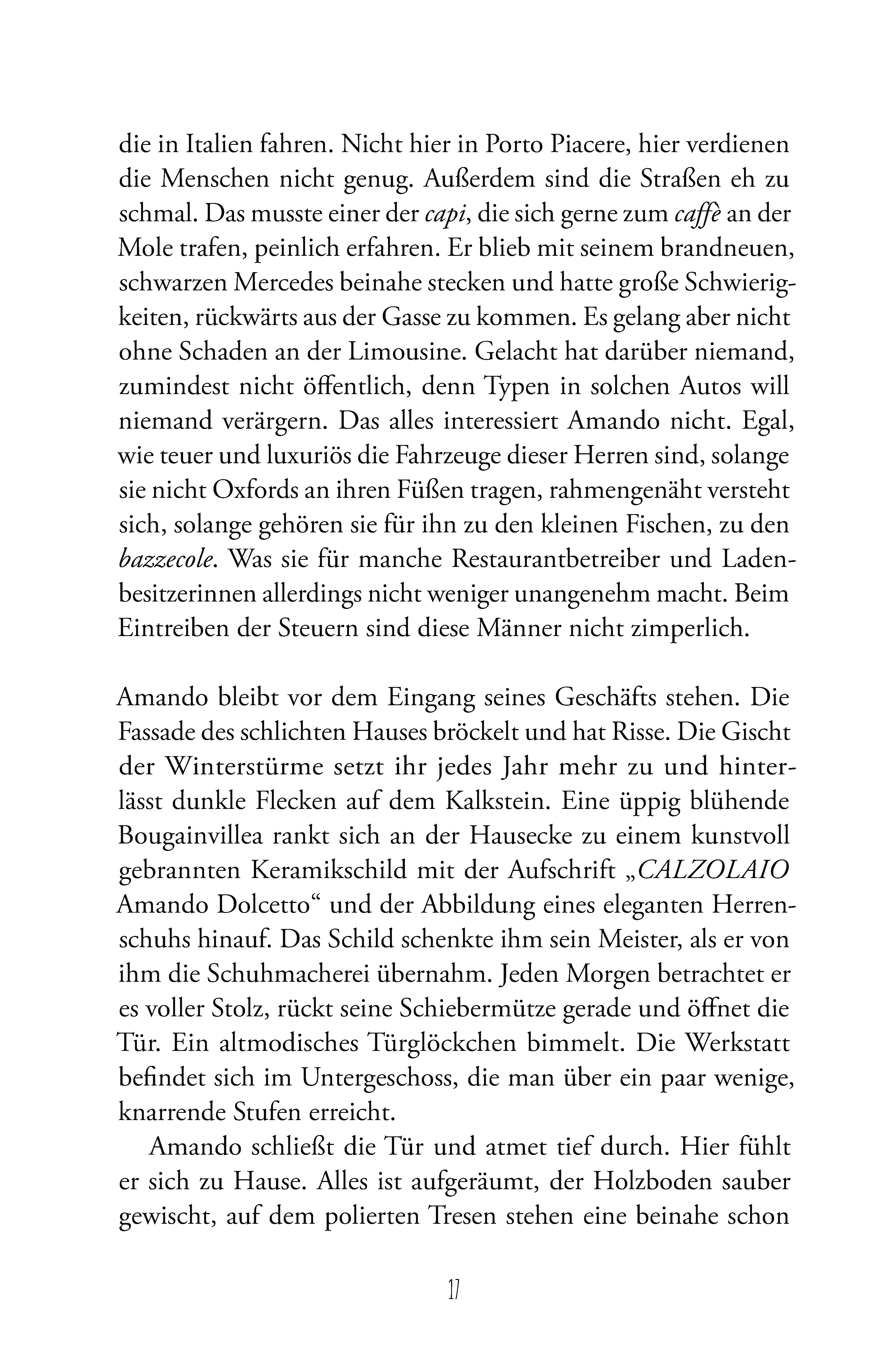 die in Italien fahren. Nicht hier in Porto Piacere, hier verdienen die Menschen nicht genug. Außerdem sind die Straßen eh zu schmal. Das musste einer der capi, die sich gerne zum caffè an der Mole trafen, peinlich erfahren. Er blieb mit seinem brandneuen, schwarzen Mercedes beinahe stecken und hatte große Schwierigkeiten, rückwärts aus der Gasse zu kommen. Es gelang aber nicht ohne Schaden an der Limousine. Gelacht hat darüber niemand, zumindest nicht öffentlich, denn Typen in solchen Autos will niemand verärgern. Das alles interessiert Amando nicht. Egal, wie teuer und luxuriös die Fahrzeuge dieser Herren sind, solange sie nicht Oxfords an ihren Füßen tragen, rahmengenäht versteht sich, solange gehören sie für ihn zu den kleinen Fischen, zu den bazzecole. Was sie für manche Restaurantbetreiber und Ladenbesitzerinnen allerdings nicht weniger unangenehm macht. Beim Eintreiben der Steuern sind diese Männer nicht zimperlich.

Amando bleibt vor dem Eingang seines Geschäfts stehen. Die Fassade des schlichten Hauses bröckelt und hat Risse. Die Gischt der Winterstürme setzt ihr jedes Jahr mehr zu und hinterlässt dunkle Flecken auf dem Kalkstein. Eine üppig blühende Bougainvillea rankt sich an der Hausecke zu einem kunstvoll gebrannten Keramikschild mit der Aufschrift „CALZOLAIO Amando Dolcetto“ und der Abbildung eines eleganten Herrenschuhs hinauf. Das Schild schenkte ihm sein Meister, als er von ihm die Schuhmacherei übernahm. Jeden Morgen betrachtet er es voller Stolz, rückt seine Schiebermütze gerade und öffnet die Tür. Ein altmodisches Türglöckchen bimmelt. Die Werkstatt befindet sich im Untergeschoss, die man über ein paar wenige, knarrende Stufen erreicht.

Amando schließt die Tür und atmet tief durch. Hier fühlt er sich zu Hause. Alles ist aufgeräumt, der Holzboden sauber gewischt, auf dem polierten Tresen stehen eine beinahe schon

17